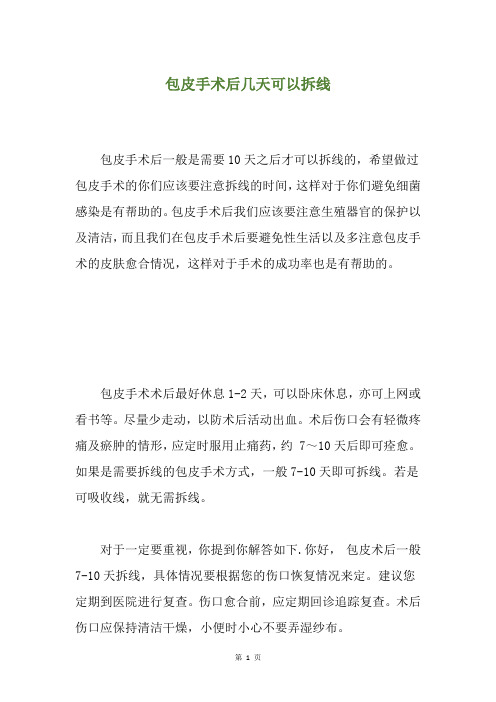 包皮手术后几天可以拆线

包皮手术后一般是需要10天之后才可以拆线的，希望做过包皮手术的你们应该要注意拆线的时间，这样对于你们避免细菌感染是有帮助的。包皮手术后我们应该要注意生殖器官的保护以及清洁，而且我们在包皮手术后要避免性生活以及多注意包皮手术的皮肤愈合情况，这样对于手术的成功率也是有帮助的。

包皮手术术后最好休息1-2天，可以卧床休息，亦可上网或看书等。尽量少走动，以防术后活动出血。术后伤口会有轻微疼痛及瘀肿的情形，应定时服用止痛药，约 7～10天后即可痊愈。如果是需要拆线的包皮手术方式，一般7-10天即可拆线。若是可吸收线，就无需拆线。

对于一定要重视，你提到你解答如下.你好， 包皮术后一般7-10天拆线，具体情况要根据您的伤口恢复情况来定。建议您定期到医院进行复查。伤口愈合前，应定期回诊追踪复查。术后伤口应保持清洁干燥，小便时小心不要弄湿纱布。

第 1 页